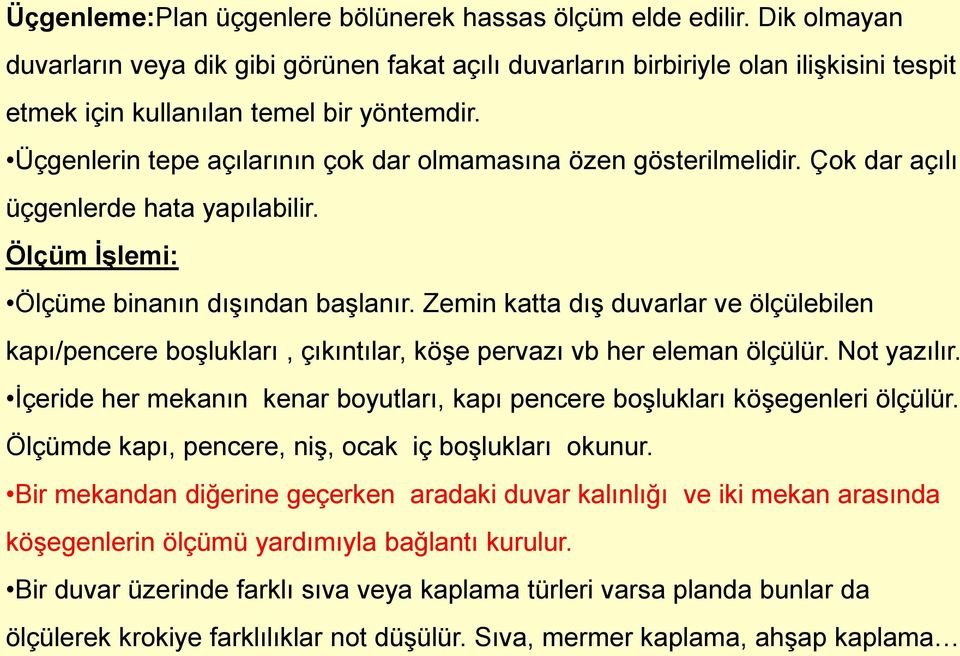 Üçgenleme:Plan üçgenlere bölünerek hassas ölçüm elde edilir. Dik olmayan duvarların veya dik gibi görünen fakat açılı duvarların birbiriyle olan ilişkisini tespit etmek için kullanılan temel bir yöntemdir.

•Üçgenlerin tepe açılarının çok dar olmamasına özen gösterilmelidir. Çok dar açılı üçgenlerde hata yapılabilir.

Ölçüm İşlemi:

•Ölçüme binanın dışından başlanır. Zemin katta dış duvarlar ve ölçülebilen kapı/pencere boşlukları , çıkıntılar, köşe pervazı vb her eleman ölçülür. Not yazılır.

•İçeride her mekanın kenar boyutları, kapı pencere boşlukları köşegenleri ölçülür. Ölçümde kapı, pencere, niş, ocak iç boşlukları okunur.

•Bir mekandan diğerine geçerken aradaki duvar kalınlığı ve iki mekan arasında köşegenlerin ölçümü yardımıyla bağlantı kurulur.

•Bir duvar üzerinde farklı sıva veya kaplama türleri varsa planda bunlar da ölçülerek krokiye farklılıklar not düşülür. Sıva, mermer kaplama, ahşap kaplama…